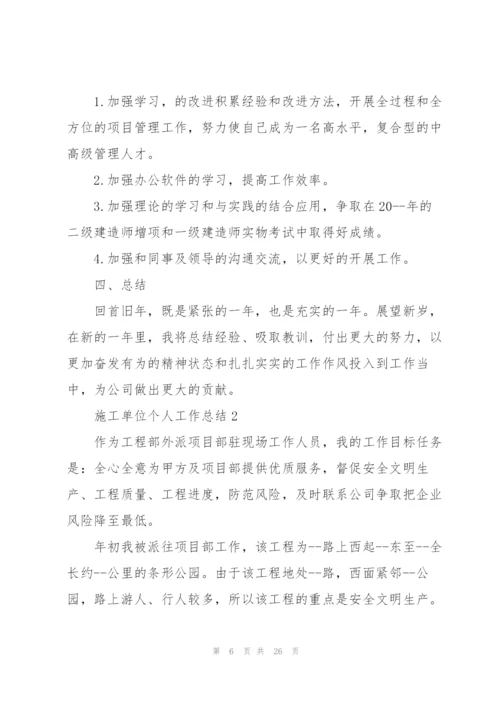 1.加强学习，的改进积累经验和改进方法，开展全过程和全方位的项目管理工作，努力使自己成为一名高水平，复合型的中高级管理人才。

2.加强办公软件的学习，提高工作效率。

3.加强理论的学习和与实践的结合应用，争取在20--年的二级建造师增项和一级建造师实物考试中取得好成绩。

4.加强和同事及领导的沟通交流，以更好的开展工作。

四、总结

回首旧年，既是紧张的一年，也是充实的一年。展望新岁，在新的一年里，我将总结经验、吸取教训，付出更大的努力，以更加奋发有为的精神状态和扎扎实实的工作作风投入到工作当中，为公司做出更大的贡献。

施工单位个人工作总结2

作为工程部外派项目部驻现场工作人员，我的工作目标任务是：全心全意为甲方及项目部提供优质服务，督促安全文明生产、工程质量、工程进度，防范风险，及时联系公司争取把企业风险降至最低。

年初我被派往项目部工作，该工程为--路上西起--东至--全长约--公里的条形公园。由于该工程地处--路，西面紧邻--公园，路上游人、行人较多，所以该工程的重点是安全文明生产。

第 6 页 共 26 页